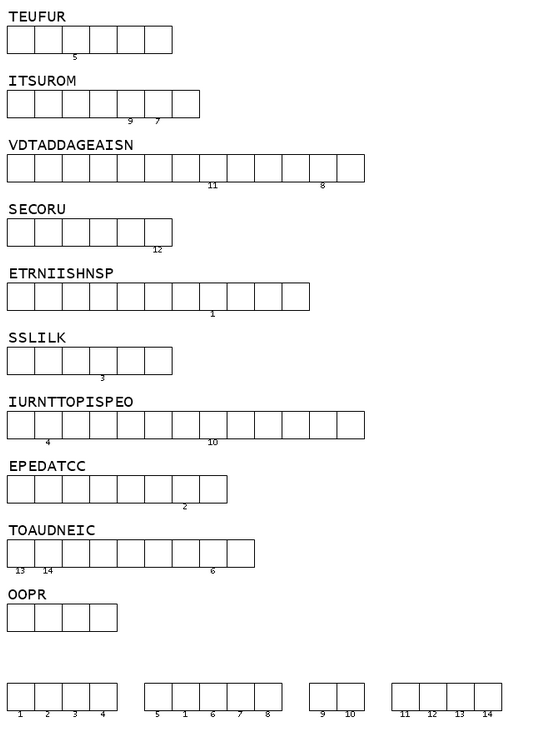 TEUFUR

5

ITSUROM

9 7

VDTADDAGEAISN

11 8

SECORU

12

ETRNIISHNSP

1

SSLILK

3

IURNTTOPISPEO

4 10

EPEDATCC

2

TOAUDNEIC

13 14 6

OOPR

1 2 3 4

5 1 6 7 8

9 10

11 12 13 14